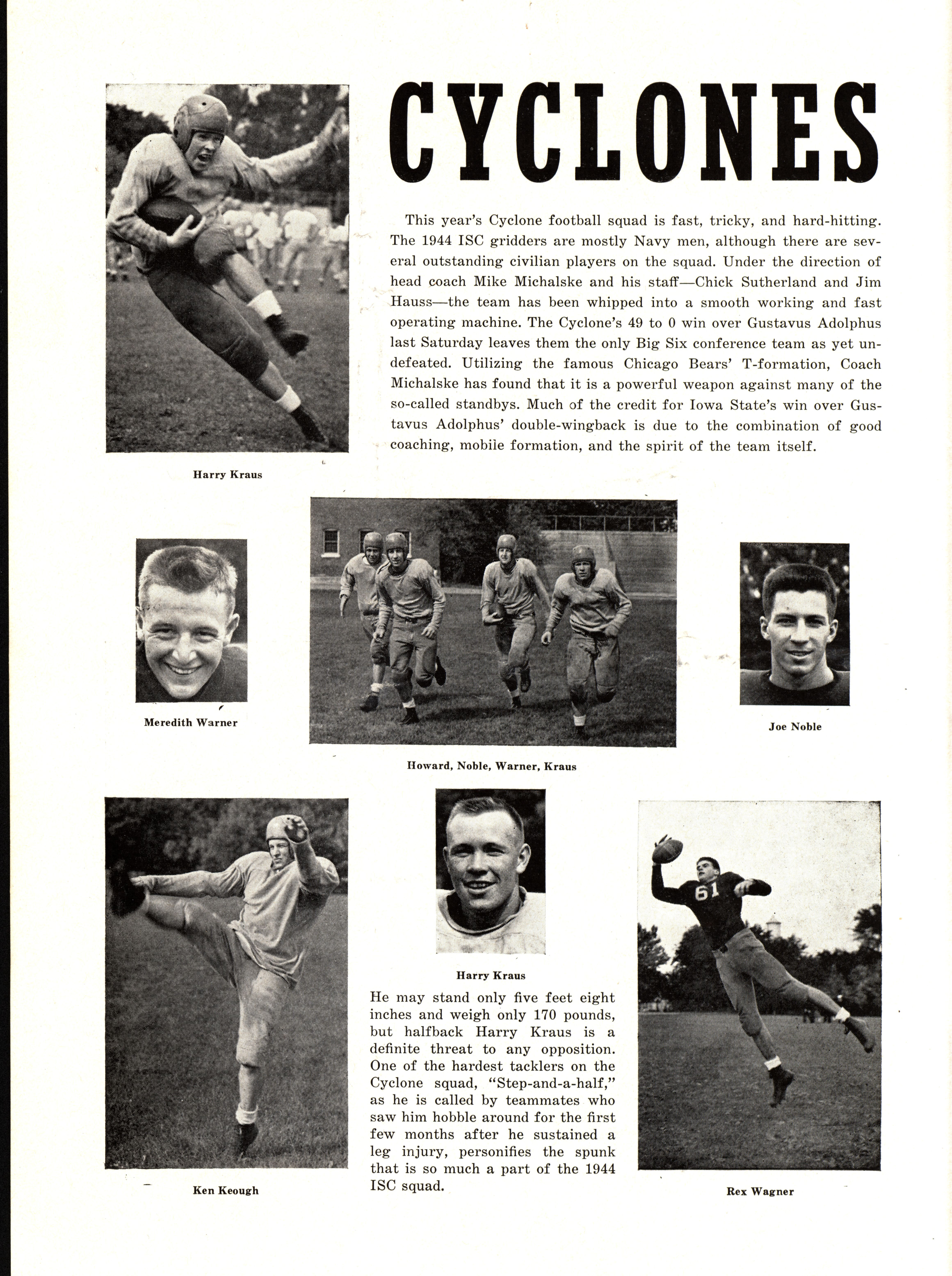 CYCLONES

This year's Cyclone football squad is fast, tricky, and hard-hitting. The 1944 ISC gridders are mostly Navy men, although there are several outstanding civilian players on the squad. Under the direction of head coach Mike Michalske and his staff—Chick Sutherland and Jim Hauss—the team has been whipped into a smooth working and fast operating machine. The Cyclone's 49 to 0 win over Gustavus Adolphus last Saturday leaves them the only Big Six conference team as yet undefeated. Utilizing the famous Chicago Bears' T-formation, Coach Michalske has found that it is a powerful weapon against many of the so-called standbys. Much of the credit for Iowa State's win over Gustavus Adolphus' double-wingback is due to the combination of good coaching, mobile formation, and the spirit of the team itself.

Harry Kraus

Meredith Warner

Howard, Noble, Warner, Kraus

Joe Noble

Ken Keough

Harry Kraus

He may stand only five feet eight inches and weigh only 170 pounds, but halfback Harry Kraus is a definite threat to any opposition. One of the hardest tacklers on the Cyclone squad, "Step-and-a-half," as he is called by teammates who saw him hobble around for the first few months after he sustained a leg injury, personifies the spunk that is so much a part of the 1944 ISC squad.

61

Rex Wagner